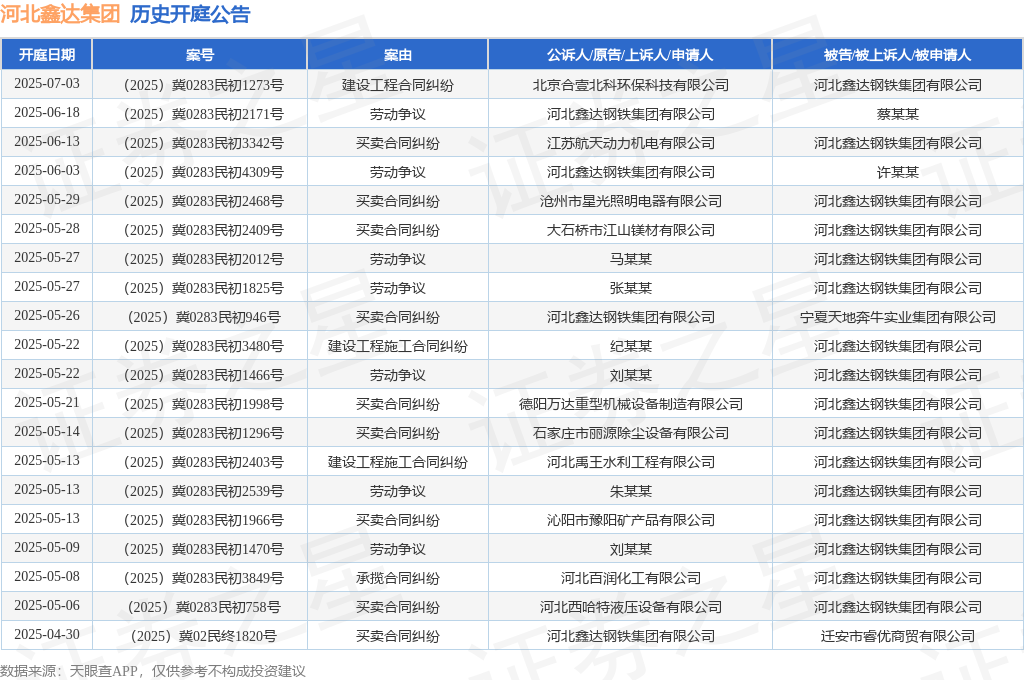 河北鑫达集团 历史开庭公告

| 开庭日期 | 案号 | 案由 | 公诉人/原告/上诉人/申请人 | 被告/被上诉人/被申请人 |
|---|---|---|---|---|
| 2025-07-03 | （2025）冀0283民初1273号 | 建设工程合同纠纷 | 北京合壹北科环保科技有限公司 | 河北鑫达钢铁集团有限公司 |
| 2025-06-18 | （2025）冀0283民初2171号 | 劳动争议 | 河北鑫达钢铁集团有限公司 | 蔡某某 |
| 2025-06-13 | （2025）冀0283民初3342号 | 买卖合同纠纷 | 江苏航天动力机电有限公司 | 河北鑫达钢铁集团有限公司 |
| 2025-06-03 | （2025）冀0283民初4309号 | 劳动争议 | 河北鑫达钢铁集团有限公司 | 许某某 |
| 2025-05-29 | （2025）冀0283民初2468号 | 买卖合同纠纷 | 沧州市星光照明电器有限公司 | 河北鑫达钢铁集团有限公司 |
| 2025-05-28 | （2025）冀0283民初2409号 | 买卖合同纠纷 | 大石桥市江山镁材有限公司 | 河北鑫达钢铁集团有限公司 |
| 2025-05-27 | （2025）冀0283民初2012号 | 劳动争议 | 马某某 | 河北鑫达钢铁集团有限公司 |
| 2025-05-27 | （2025）冀0283民初1825号 | 劳动争议 | 张某某 | 河北鑫达钢铁集团有限公司 |
| 2025-05-26 | （2025）冀0283民初946号 | 买卖合同纠纷 | 河北鑫达钢铁集团有限公司 | 宁夏天地奔牛实业集团有限公司 |
| 2025-05-22 | （2025）冀0283民初3480号 | 建设工程施工合同纠纷 | 纪某某 | 河北鑫达钢铁集团有限公司 |
| 2025-05-22 | （2025）冀0283民初1466号 | 劳动争议 | 刘某某 | 河北鑫达钢铁集团有限公司 |
| 2025-05-21 | （2025）冀0283民初1998号 | 买卖合同纠纷 | 德阳万达重型机械设备制造有限公司 | 河北鑫达钢铁集团有限公司 |
| 2025-05-14 | （2025）冀0283民初1296号 | 买卖合同纠纷 | 石家庄市丽源除尘设备有限公司 | 河北鑫达钢铁集团有限公司 |
| 2025-05-13 | （2025）冀0283民初2403号 | 建设工程施工合同纠纷 | 河北禹王水利工程有限公司 | 河北鑫达钢铁集团有限公司 |
| 2025-05-13 | （2025）冀0283民初2539号 | 劳动争议 | 朱某某 | 河北鑫达钢铁集团有限公司 |
| 2025-05-13 | （2025）冀0283民初1966号 | 买卖合同纠纷 | 沁阳市豫阳矿产品有限公司 | 河北鑫达钢铁集团有限公司 |
| 2025-05-09 | （2025）冀0283民初1470号 | 劳动争议 | 刘某某 | 河北鑫达钢铁集团有限公司 |
| 2025-05-08 | （2025）冀0283民初3849号 | 承揽合同纠纷 | 河北百润化工有限公司 | 河北鑫达钢铁集团有限公司 |
| 2025-05-06 | （2025）冀0283民初758号 | 买卖合同纠纷 | 河北西哈特液压设备有限公司 | 河北鑫达钢铁集团有限公司 |
| 2025-04-30 | （2025）冀02民终1820号 | 买卖合同纠纷 | 河北鑫达钢铁集团有限公司 | 迁安市睿优商贸有限公司 |

数据来源：天眼查APP，仅供参考不构成投资建议